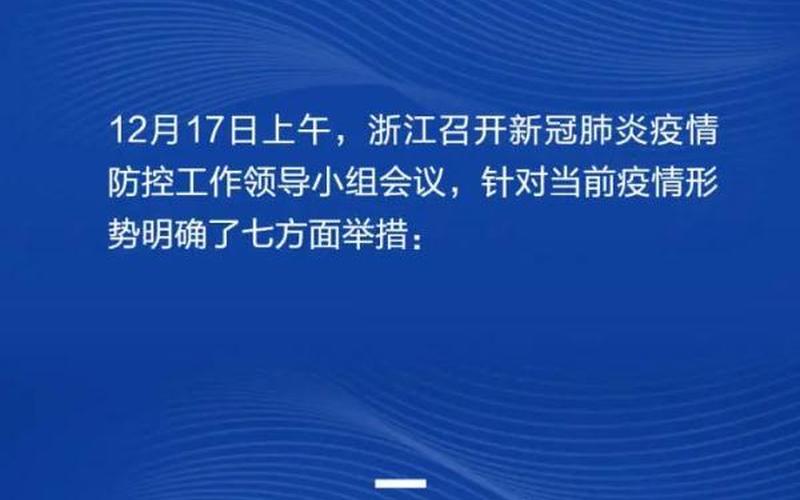 12月17日上午，浙江召开新冠肺炎疫情防控工作领导小组会议，针对当前疫情形势明确了七方面举措：